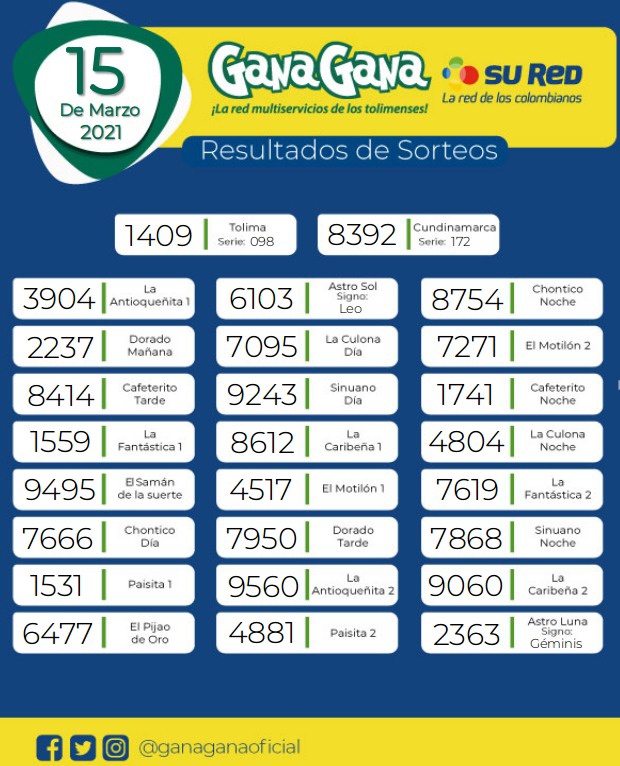 15
De Marzo
2021

GanaGana
¡La red multiservicios de los tolimenses!

SU RED
La red de los colombianos

Resultados de Sorteos

1409 Tolima Serie: 098

8392 Cundinamarca Serie: 172

3904 La Antioqueñita 1

2237 Dorado Mañana

8414 Cafeterito Tarde

1559 La Fantástica 1

9495 El Samán de la suerte

7666 Chontico Día

1531 Paisita 1

6477 El Pijao de Oro

6103 Astro Sol Signo: Leo

7095 La Culona Día

9243 Sinuano Día

8612 La Caribeña 1

4517 El Motilón 1

7950 Dorado Tarde

9560 La Antioqueñita 2

4881 Paisita 2

8754 Chontico Noche

7271 El Motilón 2

1741 Cafeterito Noche

4804 La Culona Noche

7619 La Fantástica 2

7868 Sinuano Noche

9060 La Caribeña 2

2363 Astro Luna Signo: Géminis

@ganaganaoficial